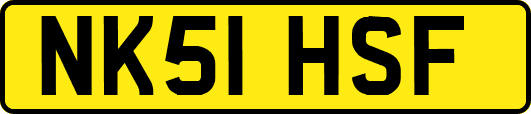 NK51 HSF